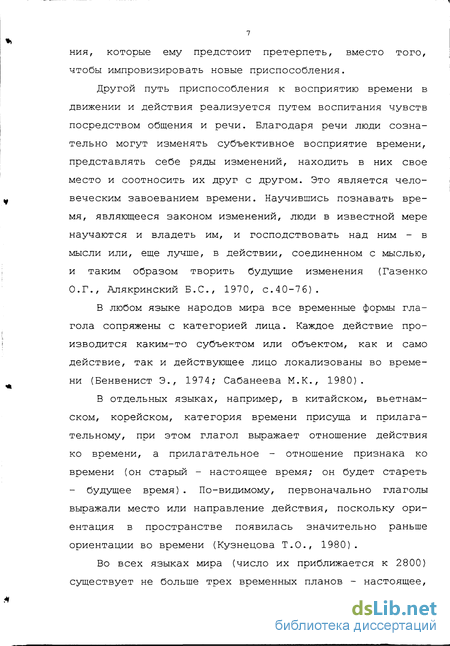 7

ния, которые ему предстоит претерпеть, вместо того, чтобы импровизировать новые приспособления.

Другой путь приспособления к восприятию времени в движении и действия реализуется путем воспитания чувств посредством общения и речи. Благодаря речи люди сознательно могут изменять субъективное восприятие времени, представлять себе ряды изменений, находить в них свое место и соотносить их друг с другом. Это является человеческим завоеванием времени. Научившись познавать время, являющееся законом изменений, люди в известной мере научаются и владеть им, и господствовать над ним - в мысли или, еще лучше, в действии, соединенном с мыслью, и таким образом творить будущие изменения (Газенко О.Г., Алякринский Б.С., 1970, с.40-76).

В любом языке народов мира все временные формы глагола сопряжены с категорией лица. Каждое действие производится каким-то субъектом или объектом, как и само действие, так и действующее лицо локализованы во времени (Бенвенист Э., 1974; Сабанеева М.К., 1980).

В отдельных языках, например, в китайском, вьетнамском, корейском, категория времени присуща и прилагательному, при этом глагол выражает отношение действия ко времени, а прилагательное - отношение признака ко времени (он старый - настоящее время; он будет стареть - будущее время). По-видимому, первоначально глаголы выражали место или направление действия, поскольку ориентация в пространстве появилась значительно раньше ориентации во времени (Кузнецова Т.О., 1980).

Во всех языках мира (число их приближается к 2800) существует не больше трех временных планов - настоящее,

dsLib.net
библиотека диссертаций